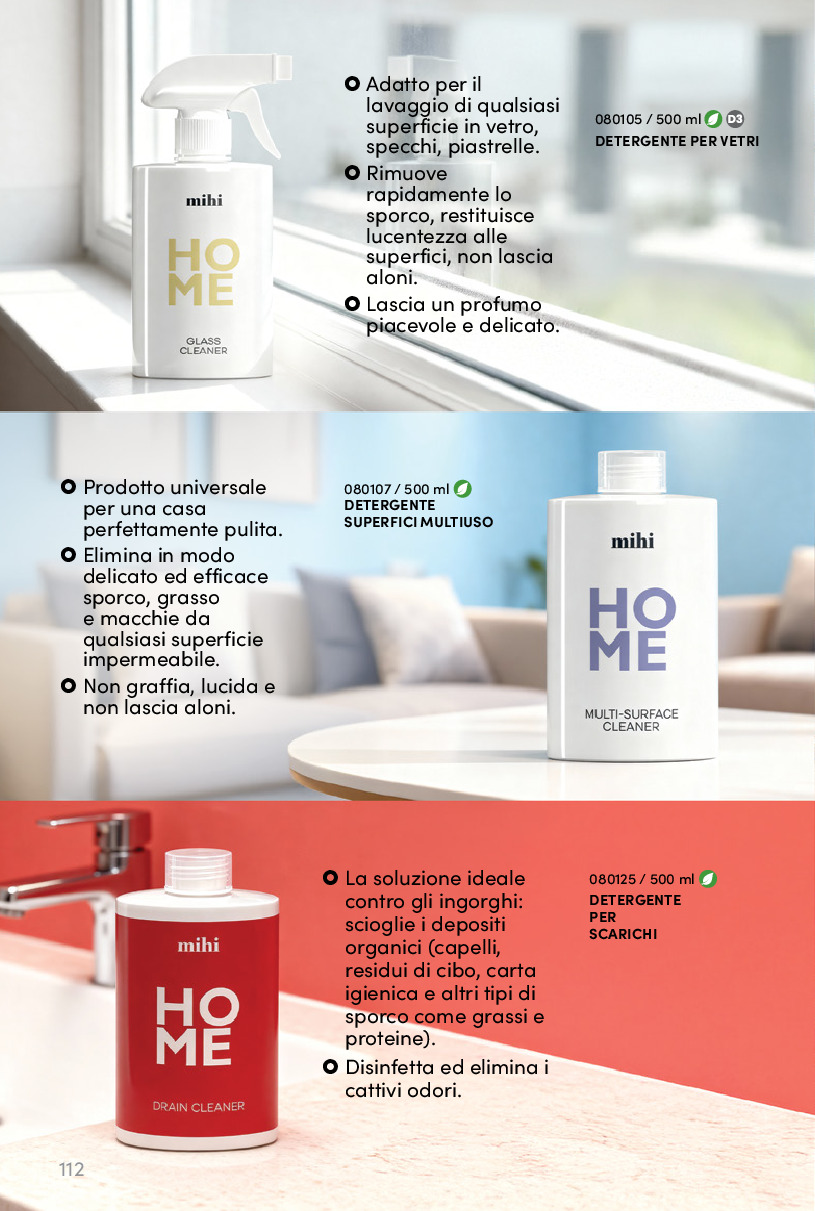 mihi

HOME

GLASS CLEANER

• Adatto per il lavaggio di qualsiasi superficie in vetro, specchi, piastrelle.
• Rimuove rapidamente lo sporco, restituisce lucentezza alle superfici, non lascia aloni.
• Lascia un profumo piacevole e delicato.

080105 / 500 ml D3
DETERGENTE PER VETRI

• Prodotto universale per una casa perfettamente pulita.
• Elimina in modo delicato ed efficace sporco, grasso e macchie da qualsiasi superficie impermeabile.
• Non graffia, lucida e non lascia aloni.

080107 / 500 ml
DETERGENTE SUPERFICI MULTIUSO

mihi

HOME

MULTI-SURFACE CLEANER

mihi

HOME

DRAIN CLEANER

• La soluzione ideale contro gli ingorghi: scioglie i depositi organici (capelli, residui di cibo, carta igienica e altri tipi di sporco come grassi e proteine).
• Disinfetta ed elimina i cattivi odori.

080125 / 500 ml
DETERGENTE PER SCARICHI

112